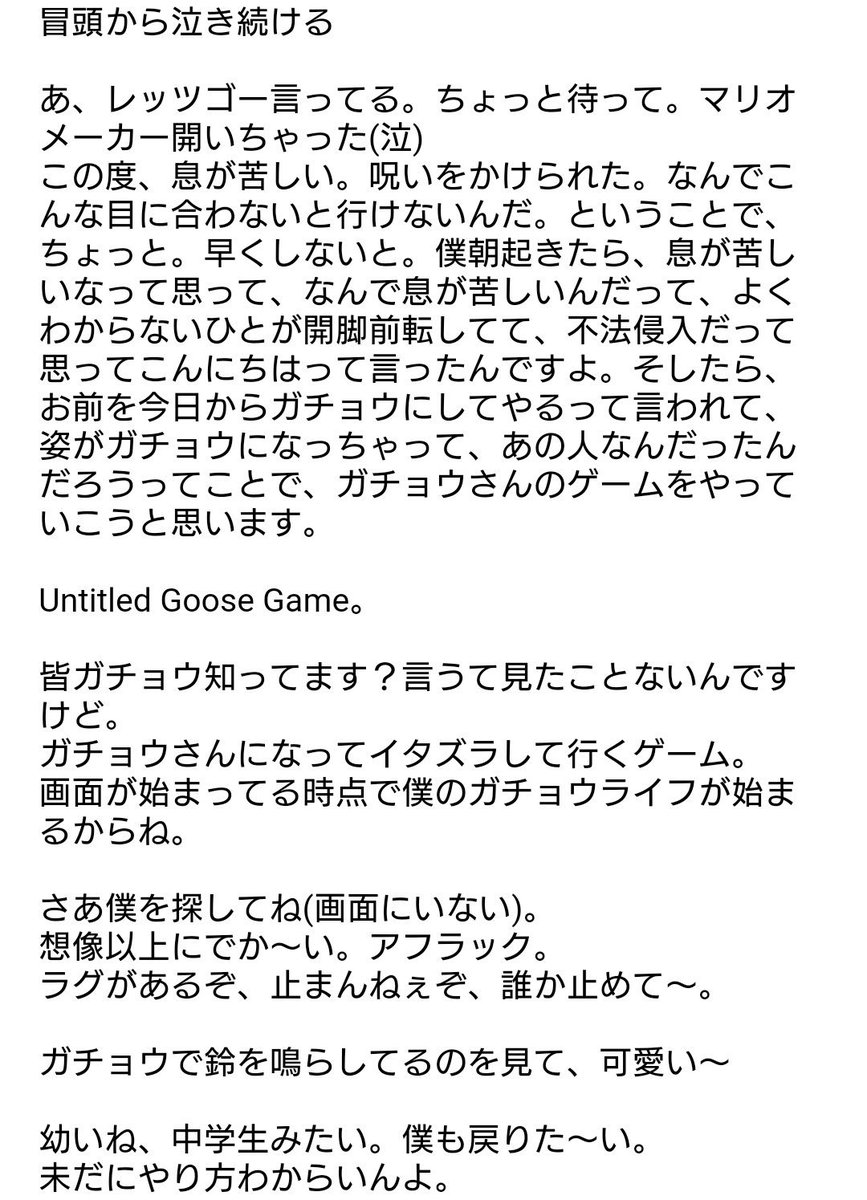 冒頭から泣き続ける

あ、レッツゴー言ってる。ちょっと待って。マリオメーカー開いちゃった(泣)
この度、息が苦しい。呪いをかけられた。なんでこんな目に合わないと行けないんだ。ということで、ちょっと。早くしないと。僕朝起きたら、息が苦しいなって思って、なんで息が苦しいんだって、よくわからないひとが開脚前転してて、不法侵入だって思ってこんにちはって言ったんですよ。そしたら、お前を今日からガチョウにしてやるって言われて、姿がガチョウになっちゃって、あの人なんだったんだろうってことで、ガチョウさんのゲームをやっていこうと思います。

Untitled Goose Game。

皆ガチョウ知ってます？言うて見たことないんですけど。
ガチョウさんになってイタズラして行くゲーム。
画面が始まってる時点で僕のガチョウライフが始まるからね。

さあ僕を探してね(画面にいない)。
想像以上にでか〜い。アフラック。
ラグがあるぞ、止まんねぇぞ、誰か止めて〜。

ガチョウで鈴を鳴らしてるのを見て、可愛い〜

幼いね、中学生みたい。僕も戻りた〜い。
未だにやり方わからいんよ。